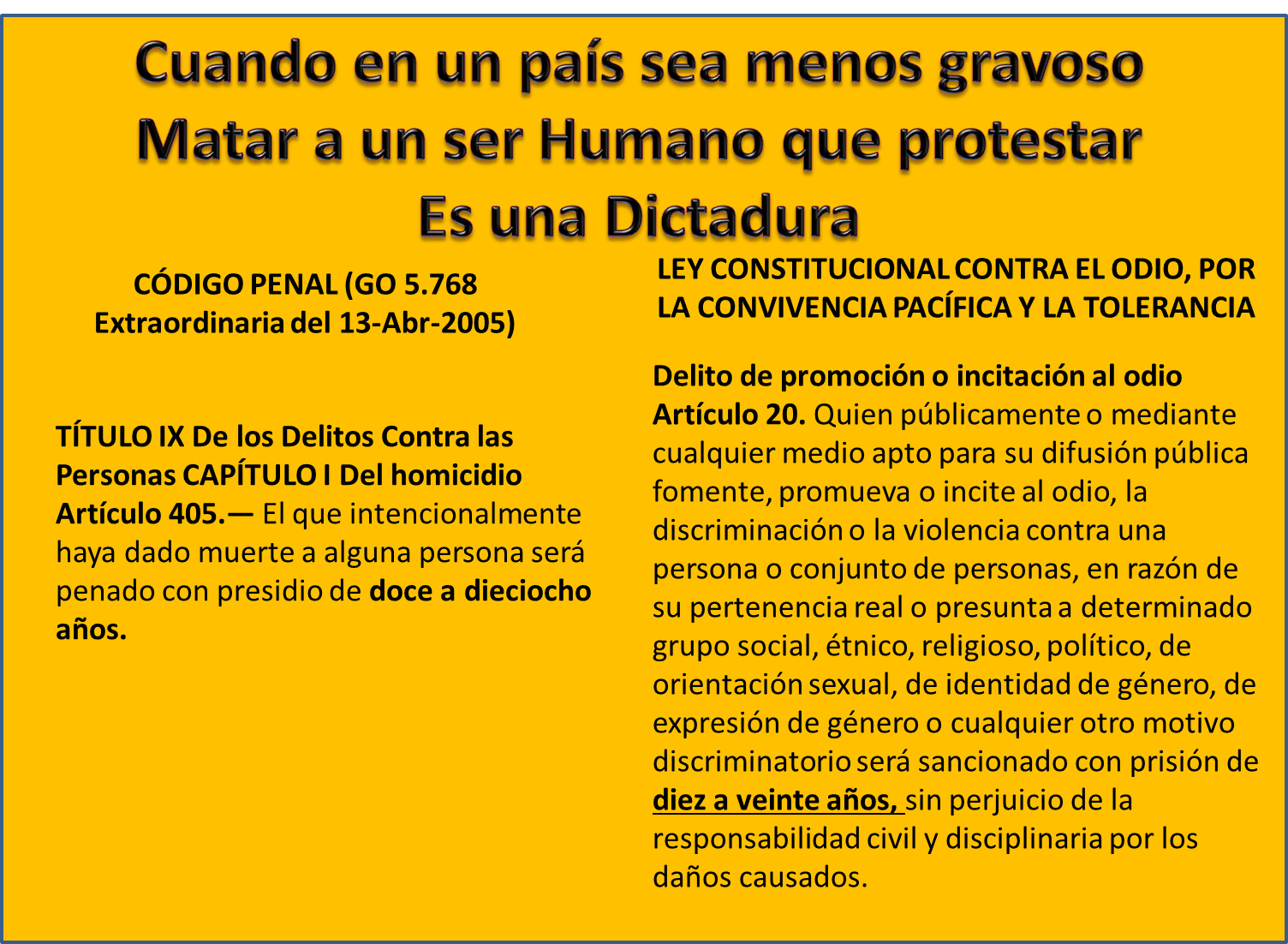 Cuando en un país sea menos gravoso
Matar a un ser Humano que protestar
Es una Dictadura

CÓDIGO PENAL (GO 5.768 Extraordinaria del 13-Abr-2005)

TÍTULO IX De los Delitos Contra las Personas CAPÍTULO I Del homicidio Artículo 405.— El que intencionalmente haya dado muerte a alguna persona será penado con presidio de doce a dieciocho años.

LEY CONSTITUCIONAL CONTRA EL ODIO, POR LA CONVIVENCIA PACÍFICA Y LA TOLERANCIA

Delito de promoción o incitación al odio
Artículo 20. Quien públicamente o mediante cualquier medio apto para su difusión pública fomente, promueva o incite al odio, la discriminación o la violencia contra una persona o conjunto de personas, en razón de su pertenencia real o presunta a determinado grupo social, étnico, religioso, político, de orientación sexual, de identidad de género, de expresión de género o cualquier otro motivo discriminatorio será sancionado con prisión de diez a veinte años, sin perjuicio de la responsabilidad civil y disciplinaria por los daños causados.